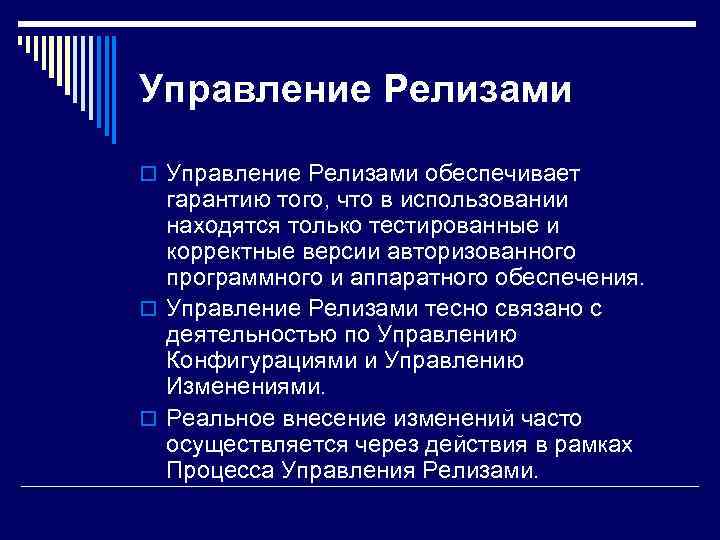 Управление Релизами

Управление Релизами обеспечивает гарантию того, что в использовании находятся только тестированные и корректные версии авторизованного программного и аппаратного обеспечения.

Управление Релизами тесно связано с деятельностью по Управлению Конфигурациями и Управлению Изменениями.

Реальное внесение изменений часто осуществляется через действия в рамках Процесса Управления Релизами.